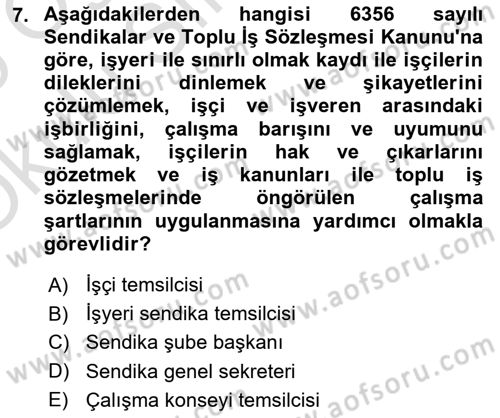 7. Aşağıdakilerden hangisi 6356 sayılı Sendikalar ve Toplu İş Sözleşmesi Kanunu'na göre, işyeri ile sınırlı olmak kaydı ile işçilerin dileklerini dinlemek ve şikayetlerini çözümlemek, işçi ve işveren arasındaki işbirliğini, çalışma barışını ve uyumunu sağlamak, işçilerin hak ve çıkarlarını gözetmek ve iş kanunları ile toplu iş sözleşmelerinde öngörülen çalışma şartlarının uygulanmasına yardımcı olmakla görevlidir?

A) İşçi temsilcisi
B) İşyeri sendika temsilcisi
C) Sendika şube başkanı
D) Sendika genel sekreteri
E) Çalışma konseyi temsilcisi

www.aofsoru.com